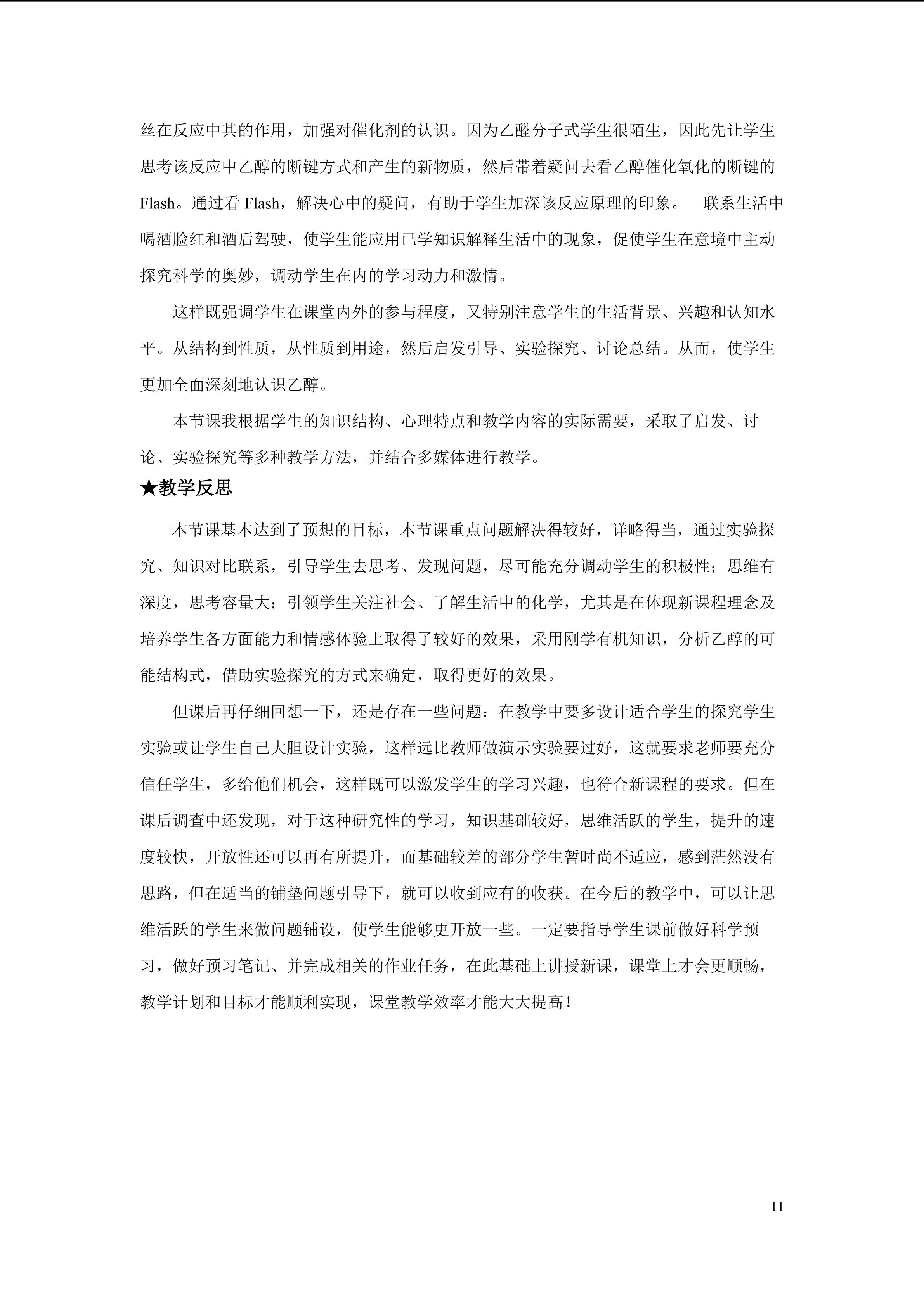 丝在反应中其的作用，加强对催化剂的认识。因为乙醛分子式学生很陌生，因此先让学生思考该反应中乙醇的断键方式和产生的新物质，然后带着疑问去看乙醇催化氧化的断键的Flash。通过看Flash，解决心中的疑问，有助于学生加深该反应原理的印象。 联系生活中喝酒脸红和酒后驾驶，使学生能应用已学知识解释生活中的现象，促使学生在意境中主动探究科学的奥妙，调动学生在内的学习动力和激情。

这样既强调学生在课堂内外的参与程度，又特别注意学生的生活背景、兴趣和认知水平。从结构到性质，从性质到用途，然后启发引导、实验探究、讨论总结。从而，使学生更加全面深刻地认识乙醇。

本节课我根据学生的知识结构、心理特点和教学内容的实际需要，采取了启发、讨论、实验探究等多种教学方法，并结合多媒体进行教学。

★教学反思

本节课基本达到了预想的目标，本节课重点问题解决得较好，详略得当，通过实验探究、知识对比联系，引导学生去思考、发现问题，尽可能充分调动学生的积极性；思维有深度，思考容量大；引领学生关注社会、了解生活中的化学，尤其是在体现新课程理念及培养学生各方面能力和情感体验上取得了较好的效果，采用刚学有机知识，分析乙醇的可能结构式，借助实验探究的方式来确定，取得更好的效果。

但课后再仔细回想一下，还是存在一些问题：在教学中要多设计适合学生的探究学生实验或让学生自己大胆设计实验，这样远比教师做演示实验要过好，这就要求老师要充分信任学生，多给他们机会，这样既可以激发学生的学习兴趣，也符合新课程的要求。但在课后调查中还发现，对于这种研究性的学习，知识基础较好，思维活跃的学生，提升的速度较快，开放性还可以再有所提升，而基础较差的部分学生暂时尚不适应，感到茫然没有思路，但在适当的铺垫问题引导下，就可以收到应有的收获。在今后的教学中，可以让思维活跃的学生来做问题铺设，使学生能够更开放一些。一定要指导学生课前做好科学预习，做好预习笔记、并完成相关的作业任务，在此基础上讲授新课，课堂上才会更顺畅，教学计划和目标才能顺利实现，课堂教学效率才能大大提高！

11